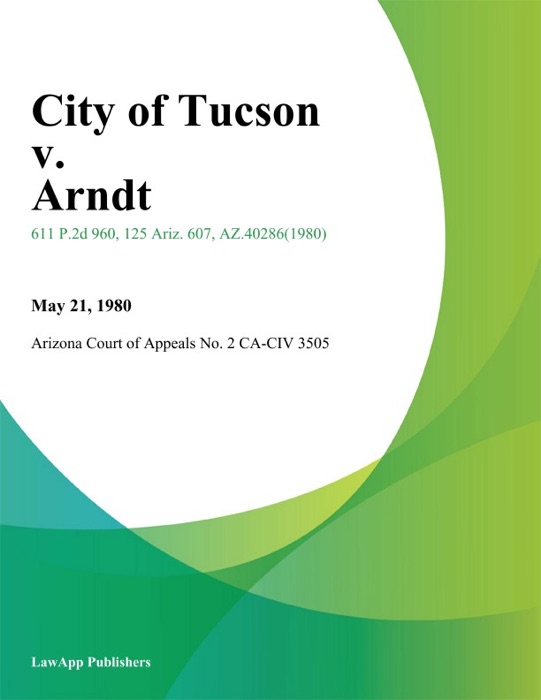 City of Tucson v. Arndt

611 P.2d 960, 125 Ariz. 607, AZ.40286(1980)

May 21, 1980

Arizona Court of Appeals No. 2 CA-CIV 3505

LawApp Publishers